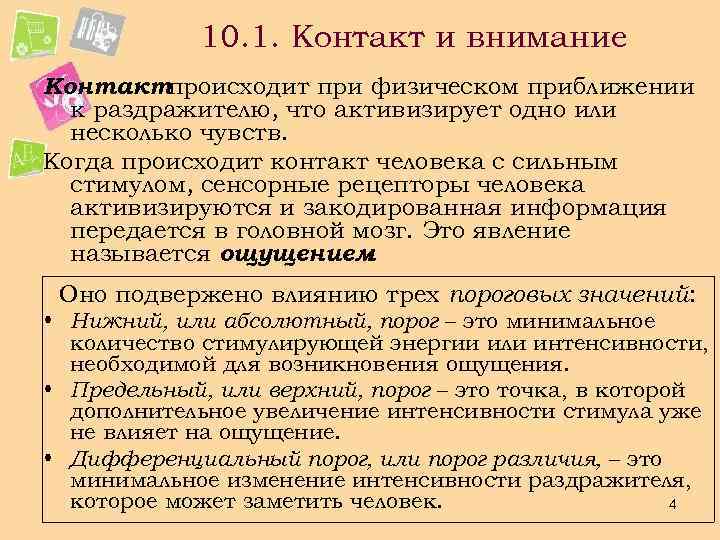 10.1. Контакт и внимание

Контакт происходит при физическом приближении к раздражителю, что активизирует одно или несколько чувств.

Когда происходит контакт человека с сильным стимулом, сенсорные рецепторы человека активизируются и закодированная информация передается в головной мозг. Это явление называется ощущением

Оно подвержено влиянию трех пороговых значений:

• Нижний, или абсолютный, порог – это минимальное количество стимулирующей энергии или интенсивности, необходимой для возникновения ощущения.

• Предельный, или верхний, порог – это точка, в которой дополнительное увеличение интенсивности стимула уже не влияет на ощущение.

• Дифференциальный порог, или порог различия, – это минимальное изменение интенсивности раздражителя, которое может заметить человек.

4